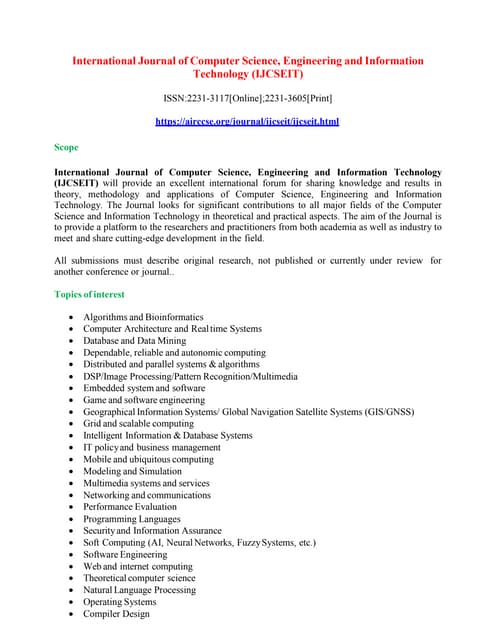 International Journal of Computer Science, Engineering and Information Technology (IJCSEIT)

ISSN:2231-3117[Online];2231-3605[Print]

https://airccse.org/journal/ijcseit/ijcseit.html

Scope

International Journal of Computer Science, Engineering and Information Technology (IJCSEIT) will provide an excellent international forum for sharing knowledge and results in theory, methodology and applications of Computer Science, Engineering and Information Technology. The Journal looks for significant contributions to all major fields of the Computer Science and Information Technology in theoretical and practical aspects. The aim of the Journal is to provide a platform to the researchers and practitioners from both academia as well as industry to meet and share cutting-edge development in the field.

All submissions must describe original research, not published or currently under review for another conference or journal..

Topics of interest

- Algorithms and Bioinformatics
- Computer Architecture and Real time Systems
- Database and Data Mining
- Dependable, reliable and autonomic computing
- Distributed and parallel systems & algorithms
- DSP/Image Processing/Pattern Recognition/Multimedia
- Embedded system and software
- Game and software engineering
- Geographical Information Systems/ Global Navigation Satellite Systems (GIS/GNSS)
- Grid and scalable computing
- Intelligent Information & Database Systems
- IT policy and business management
- Mobile and ubiquitous computing
- Modeling and Simulation
- Multimedia systems and services
- Networking and communications
- Performance Evaluation
- Programming Languages
- Security and Information Assurance
- Soft Computing (AI, Neural Networks, Fuzzy Systems, etc.)
- Software Engineering
- Web and internet computing
- Theoretical computer science
- Natural Language Processing
- Operating Systems
- Compiler Design